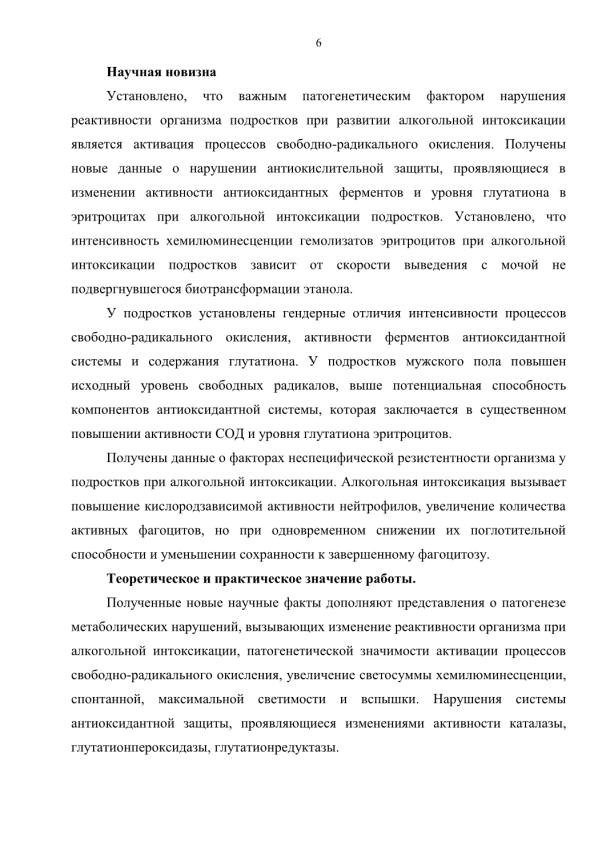 6

Научная новизна

Установлено, что важным патогенетическим фактором нарушения реактивности организма подростков при развитии алкогольной интоксикации является активация процессов свободно-радикального окисления. Получены новые данные о нарушении антиокислительной защиты, проявляющиеся в изменении активности антиоксидантных ферментов и уровня глутатиона в эритроцитах при алкогольной интоксикации подростков. Установлено, что интенсивность хемилюминесценции гемолизатов эритроцитов при алкогольной интоксикации подростков зависит от скорости выведения с мочой не подвергнувшегося биотрансформации этанола.

У подростков установлены гендерные отличия интенсивности процессов свободно-радикального окисления, активности ферментов антиоксидантной системы и содержания глутатиона. У подростков мужского пола повышен исходный уровень свободных радикалов, выше потенциальная способность компонентов антиоксидантной системы, которая заключается в существенном повышении активности СОД и уровня глутатиона эритроцитов.

Получены данные о факторах неспецифической резистентности организма у подростков при алкогольной интоксикации. Алкогольная интоксикация вызывает повышение кислородзависимой активности нейтрофилов, увеличение количества активных фагоцитов, но при одновременном снижении их поглотительной способности и уменьшении сохранности к завершенному фагоцитозу.

Теоретическое и практическое значение работы.

Полученные новые научные факты дополняют представления о патогенезе метаболических нарушений, вызывающих изменение реактивности организма при алкогольной интоксикации, патогенетической значимости активации процессов свободно-радикального окисления, увеличение светосуммы хемилюминесценции, спонтанной, максимальной светимости и вспышки. Нарушения системы антиоксидантной защиты, проявляющиеся изменениями активности каталазы, глутатионпероксидазы, глутатионредуктазы.